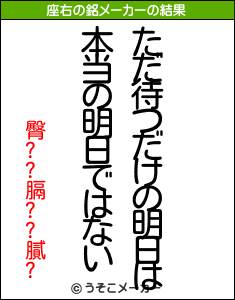 座右の銘メーカーの結果

ただ待つだけの明日は
本当の明日ではない

臀??膈??膩?

© うそこメーカー